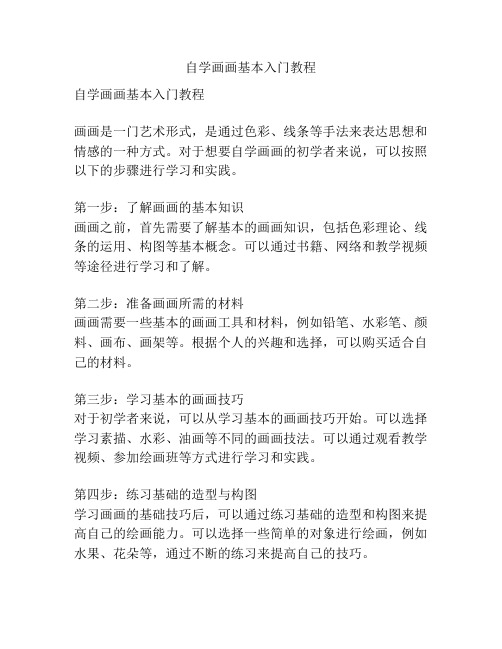 自学画画基本入门教程

自学画画基本入门教程

画画是一门艺术形式，是通过色彩、线条等手法来表达思想和情感的一种方式。对于想要自学画画的初学者来说，可以按照以下的步骤进行学习和实践。

第一步：了解画画的基本知识
画画之前，首先需要了解基本的画画知识，包括色彩理论、线条的运用、构图等基本概念。可以通过书籍、网络和教学视频等途径进行学习和了解。

第二步：准备画画所需的材料
画画需要一些基本的画画工具和材料，例如铅笔、水彩笔、颜料、画布、画架等。根据个人的兴趣和选择，可以购买适合自己的材料。

第三步：学习基本的画画技巧
对于初学者来说，可以从学习基本的画画技巧开始。可以选择学习素描、水彩、油画等不同的画画技法。可以通过观看教学视频、参加绘画班等方式进行学习和实践。

第四步：练习基础的造型与构图
学习画画的基础技巧后，可以通过练习基础的造型和构图来提高自己的绘画能力。可以选择一些简单的对象进行绘画，例如水果、花朵等，通过不断的练习来提高自己的技巧。